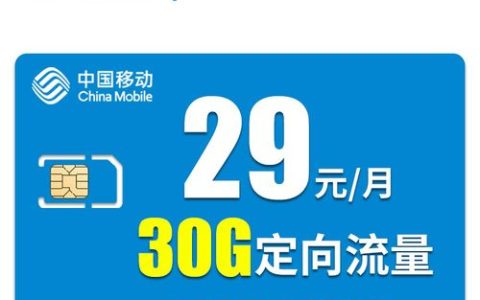 中国移动
China Mobile

29元/月

30G定向流量